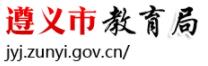 遵义市教育局
jyj.zunyi.gov.cn/